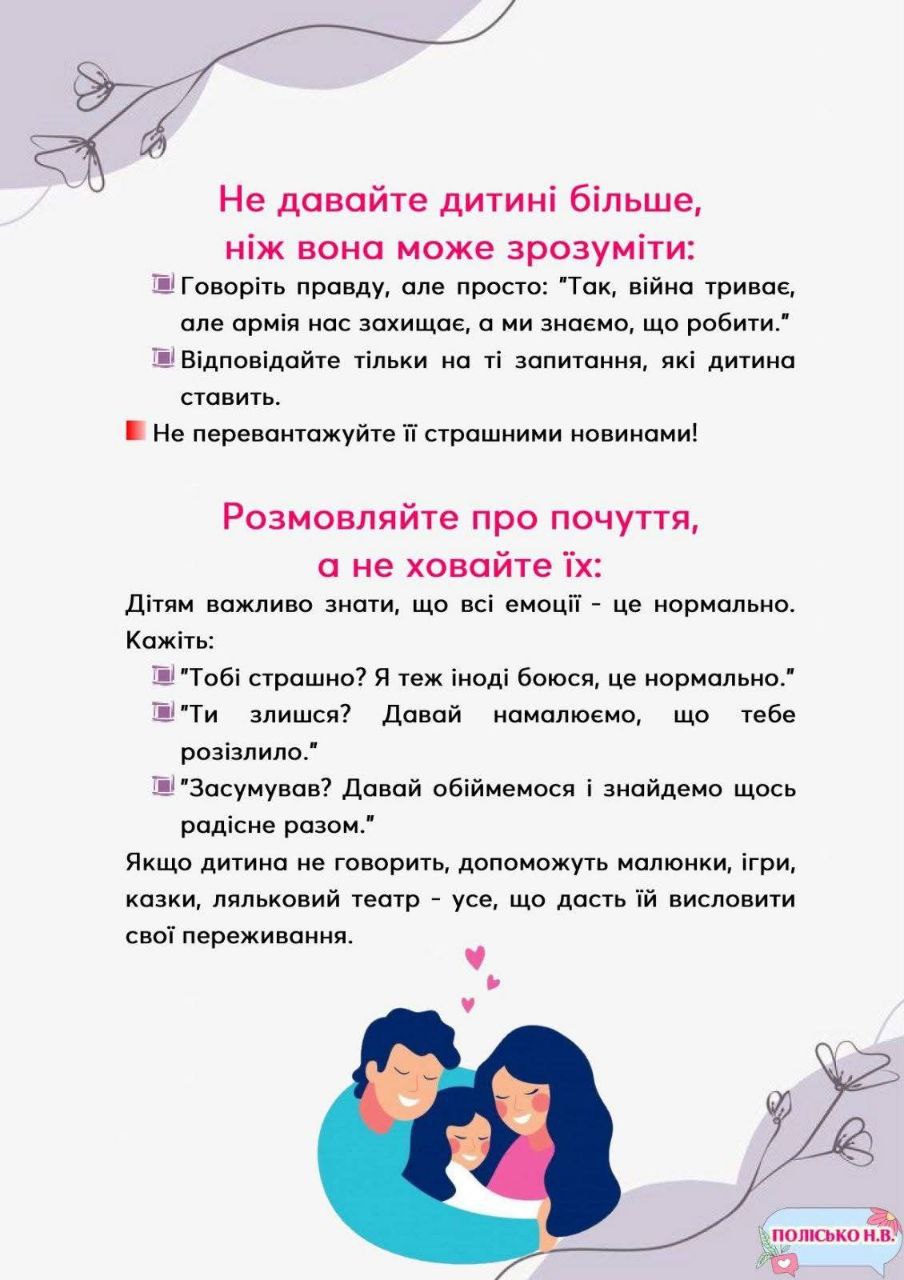 Не давайте дитині більше, ніж вона може зрозуміти:

Говоріть правду, але просто: "Так, війна триває, але армія нас захищає, а ми знаємо, що робити."

Відповідайте тільки на ті запитання, які дитина ставить.

Не перевантажуйте її страшними новинами!

Розмовляйте про почуття, а не ховайте їх:

Дітям важливо знати, що всі емоції - це нормально. Кажіть:

"Тобі страшно? Я теж іноді боюся, це нормально."

"Ти злишся? Давай намалюємо, що тебе розізлило."

"Засумував? Давай обіймемося і знайдемо щось радісне разом."

Якщо дитина не говорить, допоможуть малюнки, ігри, казки, ляльковий театр - усе, що дасть їй висловити свої переживання.

ПОЛІСЬКО Н.В.